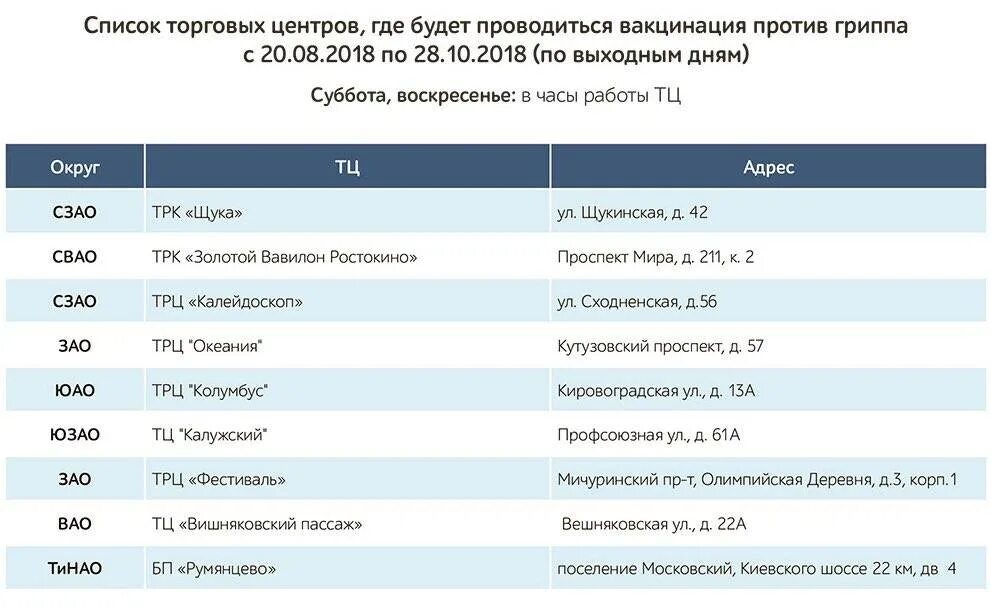 Список торговых центров, где будет проводиться вакцинация против гриппа с 20.08.2018 по 28.10.2018 (по выходным дням)

Суббота, воскресенье: в часы работы ТЦ

| Округ | ТЦ | Адрес |
|---|---|---|
| СЗАО | ТРК «Щука» | ул. Щукинская, д. 42 |
| СВАО | ТРК «Золотой Вавилон Ростокино» | Проспект Мира, д. 211, к. 2 |
| СЗАО | ТРЦ «Калейдоскоп» | ул. Сходненская, д.56 |
| ЗАО | ТРЦ "Океания" | Кутузовский проспект, д. 57 |
| ЮАО | ТРЦ "Колумбус" | Кировоградская ул., д. 13А |
| ЮЗАО | ТЦ "Калужский" | Профсоюзная ул., д. 61А |
| ЗАО | ТРЦ «Фестиваль» | Мичуринский пр-т, Олимпийская Деревня, д.3, корп.1 |
| ВАО | ТЦ «Вишняковский пассаж» | Вешняковская ул., д. 22А |
| ТиНАО | БП «Румянцево» | поселение Московский, Киевского шоссе 22 км, дв 4 |